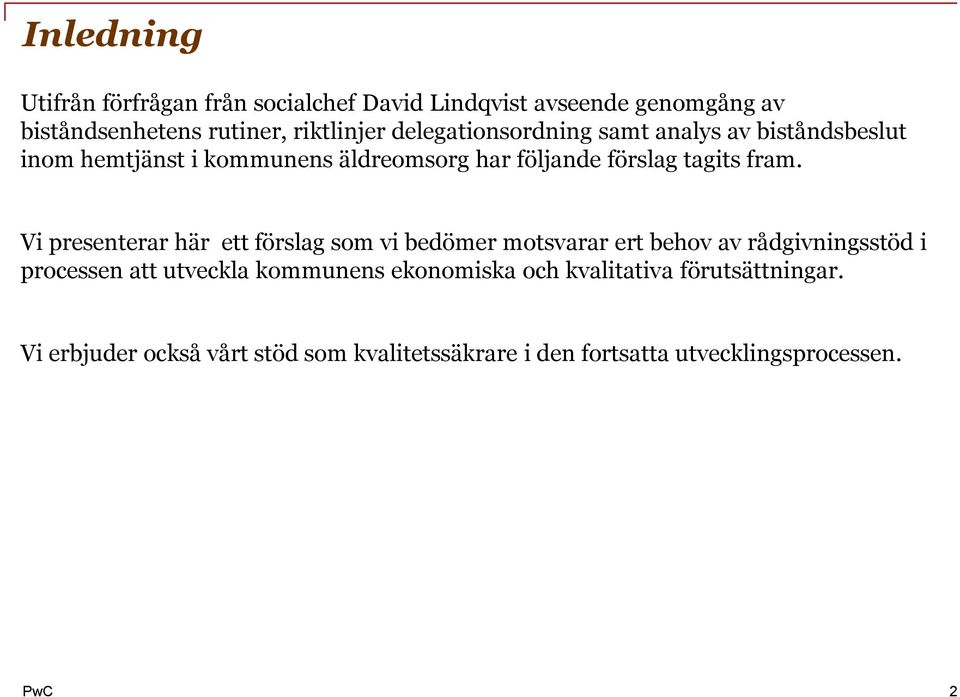 Inledning

Utifrån förfrågan från socialchef David Lindqvist avseende genomgång av biståndsenhetens rutiner, riktlinjer delegationsordning samt analys av biståndsbeslut inom hemtjänst i kommunens äldreomsorg har följande förslag tagits fram.

Vi presenterar här  ett förslag som vi bedömer motsvarar ert behov av rådgivningsstöd i processen att utveckla kommunens ekonomiska och kvalitativa förutsättningar.

Vi erbjuder också vårt stöd som kvalitetssäkrare i den fortsatta utvecklingsprocessen.

PwC

2